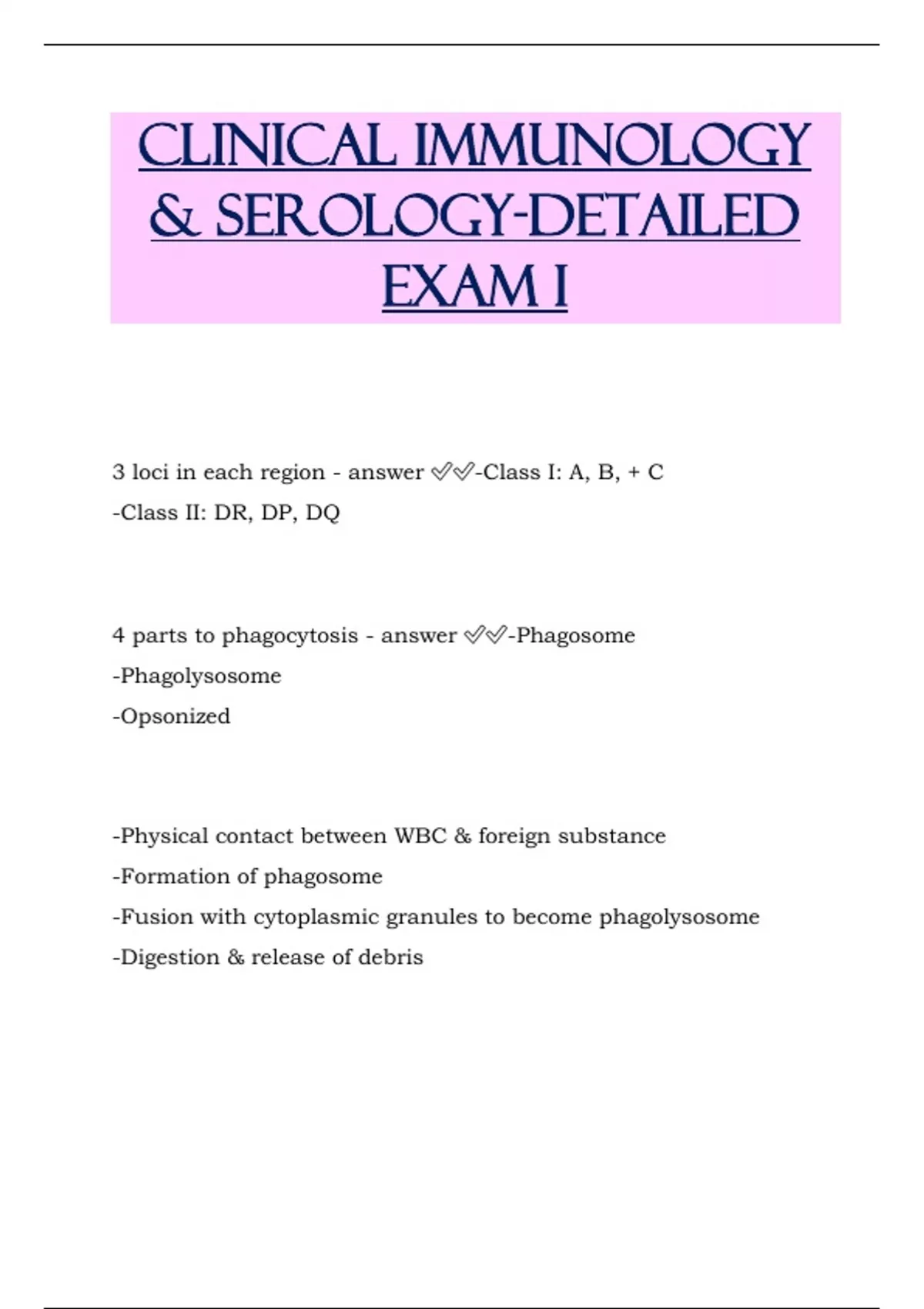 CLINICAL IMMUNOLOGY & SEROLOGY-DETAILED EXAM I

3 loci in each region - answer ✅✅-Class I: A, B, + C
-Class II: DR, DP, DQ

4 parts to phagocytosis - answer ✅✅-Phagosome
-Phagolysosome
-Opsonized

-Physical contact between WBC & foreign substance
-Formation of phagosome
-Fusion with cytoplasmic granules to become phagolysosome
-Digestion & release of debris